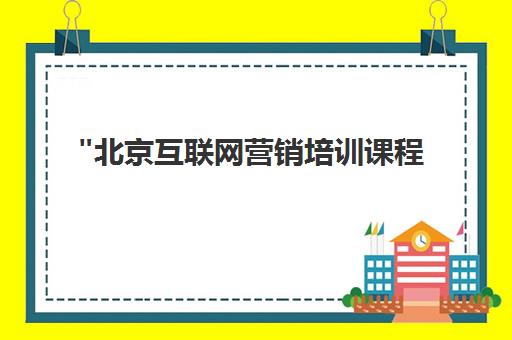 "北京互联网营销培训课程